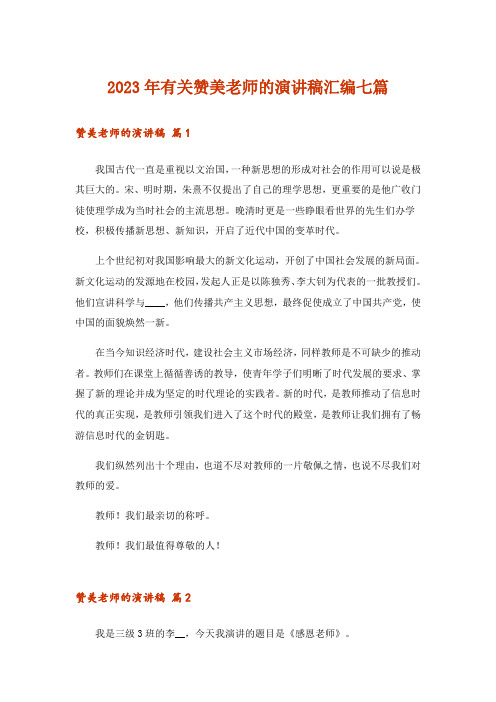 2023年有关赞美老师的演讲稿汇编七篇

赞美老师的演讲稿 篇1

我国古代一直是重视以文治国，一种新思想的形成对社会的作用可以说是极其巨大的。宋、明时期，朱熹不仅提出了自己的理学思想，更重要的是他广收门徒使理学成为当时社会的主流思想。晚清时更是一些睁眼看世界的先生们办学校，积极传播新思想、新知识，开启了近代中国的变革时代。

上个世纪初对我国影响最大的新文化运动，开创了中国社会发展的新局面。新文化运动的发源地在校园，发起人正是以陈独秀、李大钊为代表的一批教授们。他们宣讲科学与____，他们传播共产主义思想，最终促使成立了中国共产党，使中国的面貌焕然一新。

在当今知识经济时代，建设社会主义市场经济，同样教师是不可缺少的推动者。教师们在课堂上循循善诱的教导，使青年学子们明晰了时代发展的要求、掌握了新的理论并成为坚定的时代理论的实践者。新的时代，是教师推动了信息时代的真正实现，是教师引领我们进入了这个时代的殿堂，是教师让我们拥有了畅游信息时代的金钥匙。

我们纵然列出十个理由，也道不尽对教师的一片敬佩之情，也说不尽我们对教师的爱。

教师！我们最亲切的称呼。

教师！我们最值得尊敬的人！

赞美老师的演讲稿 篇2

我是三级3班的李__，今天我演讲的题目是《感恩老师》。